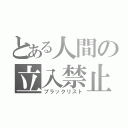 とある人間の
立入禁止
ブラックリスト